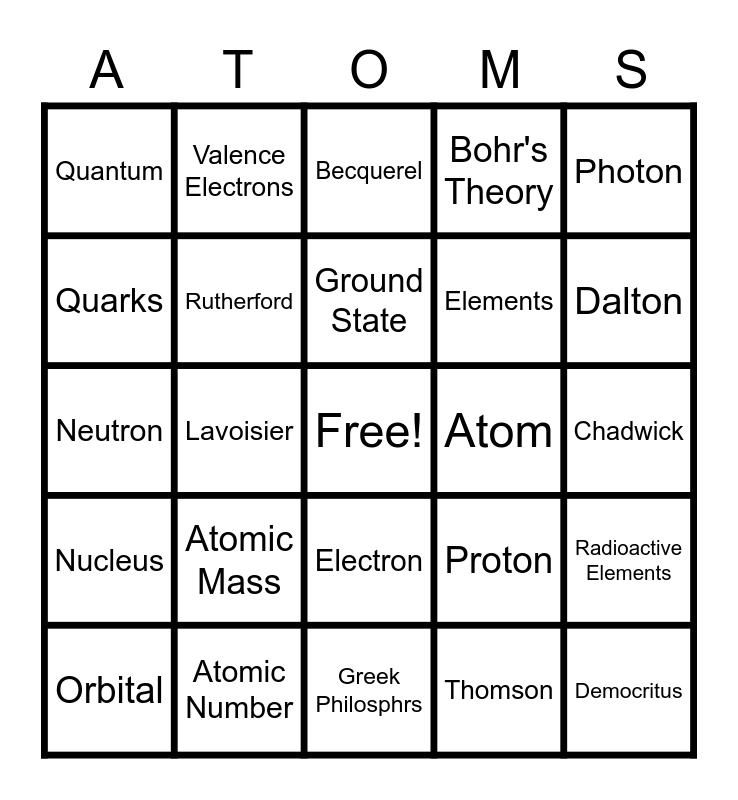 | A | T | O | M | S |
|---|---|---|---|---|
| Quantum | Valence Electrons | Becquerel | Bohr's Theory | Photon |
| Quarks | Rutherford | Ground State | Elements | Dalton |
| Neutron | Lavoisier | Free! | Atom | Chadwick |
| Nucleus | Atomic Mass | Electron | Proton | Radioactive Elements |
| Orbital | Atomic Number | Greek Philosphrs | Thomson | Democritus |